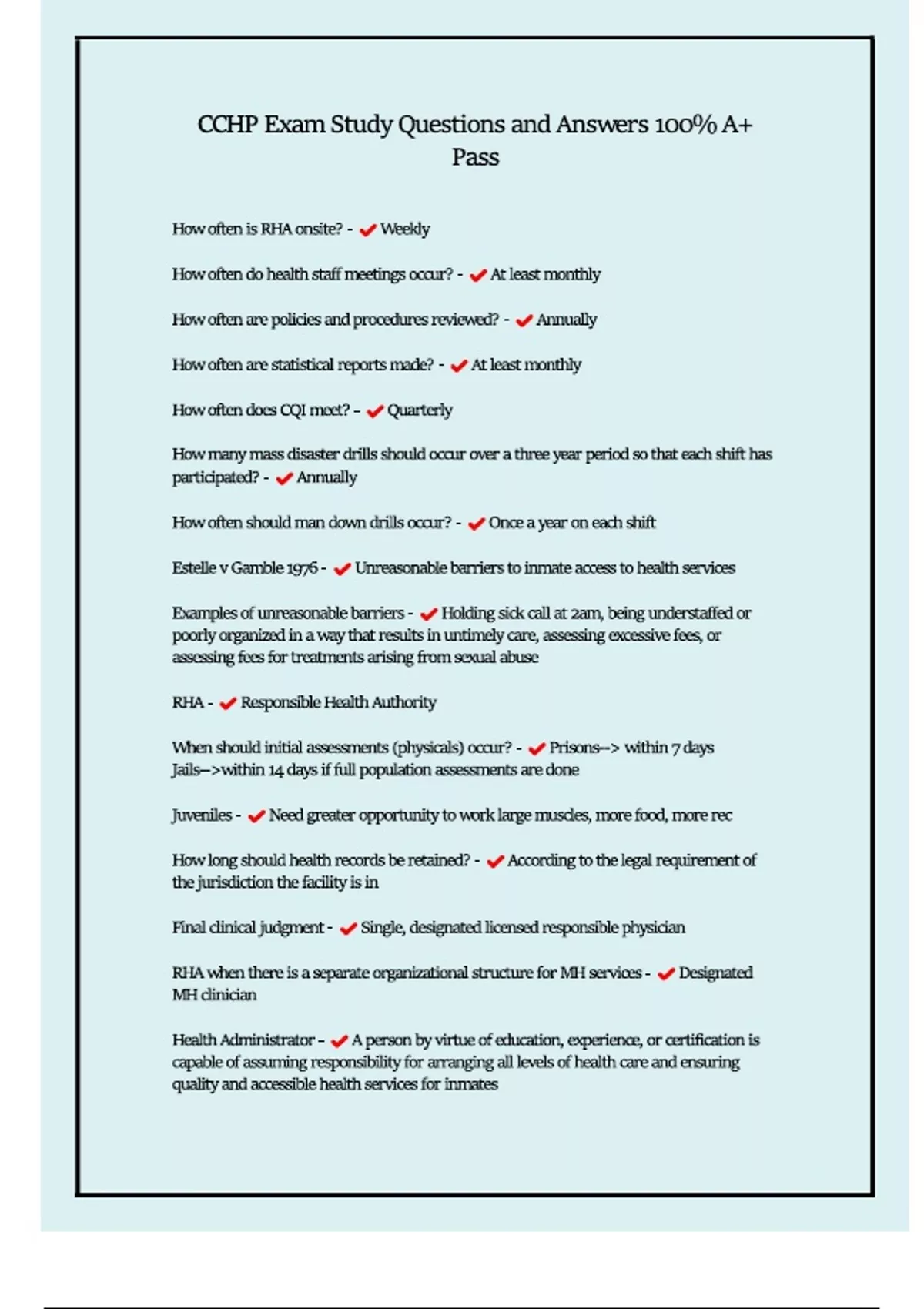 CCHP Exam Study Questions and Answers 100% A+ Pass

How often is RHA onsite? - ✔ Weekly

How often do health staff meetings occur? - ✔ At least monthly

How often are policies and procedures reviewed? - ✔ Annually

How often are statistical reports made? - ✔ At least monthly

How often does CQI meet? - ✔ Quarterly

How many mass disaster drills should occur over a three year period so that each shift has participated? - ✔ Annually

How often should man down drills occur? - ✔ Once a year on each shift

Estelle v Gamble 1976 - ✔ Unreasonable barriers to inmate access to health services

Examples of unreasonable barriers - ✔ Holding sick call at 2am, being understaffed or poorly organized in a way that results in untimely care, assessing excessive fees, or assessing fees for treatments arising from sexual abuse

RHA - ✔ Responsible Health Authority

When should initial assessments (physicals) occur? - ✔ Prisons--> within 7 days Jails-->within 14 days if full population assessments are done

Juveniles - ✔ Need greater opportunity to work large muscles, more food, more rec

How long should health records be retained? - ✔ According to the legal requirement of the jurisdiction the facility is in

Final clinical judgment - ✔ Single, designated licensed responsible physician

RHA when there is a separate organizational structure for MH services - ✔ Designated MH clinician

Health Administrator - ✔ A person by virtue of education, experience, or certification is capable of assuming responsibility for arranging all levels of health care and ensuring quality and accessible health services for inmates